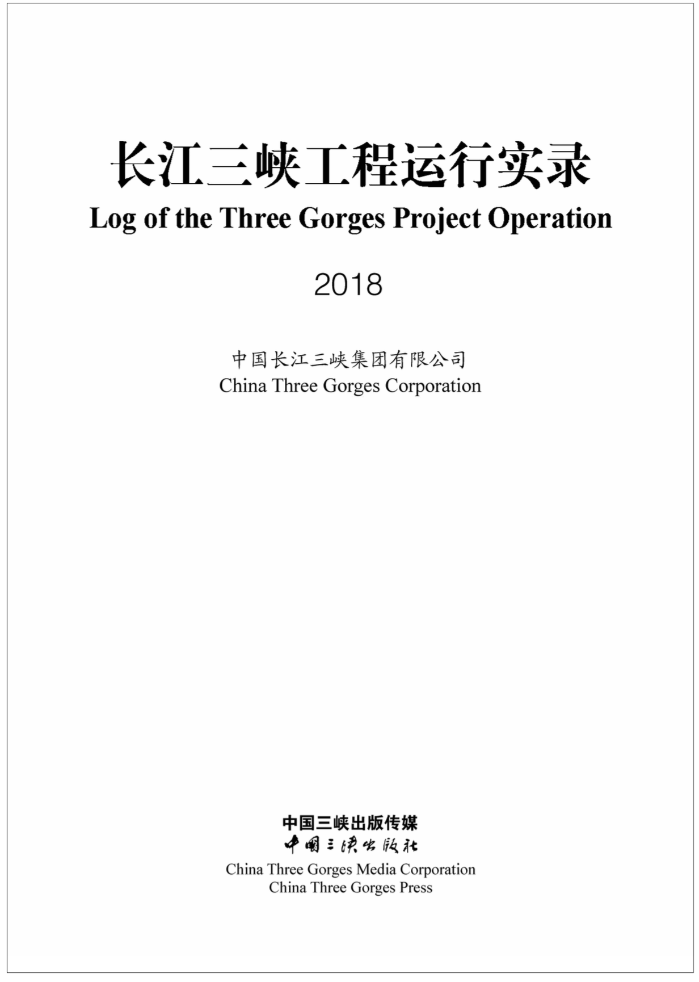 长江三峡工程运行实录
Log of the Three Gorges Project Operation

2018

中国长江三峡集团有限公司
China Three Gorges Corporation

中国三峡出版传媒
中国三峡出版社
China Three Gorges Media Corporation
China Three Gorges Press